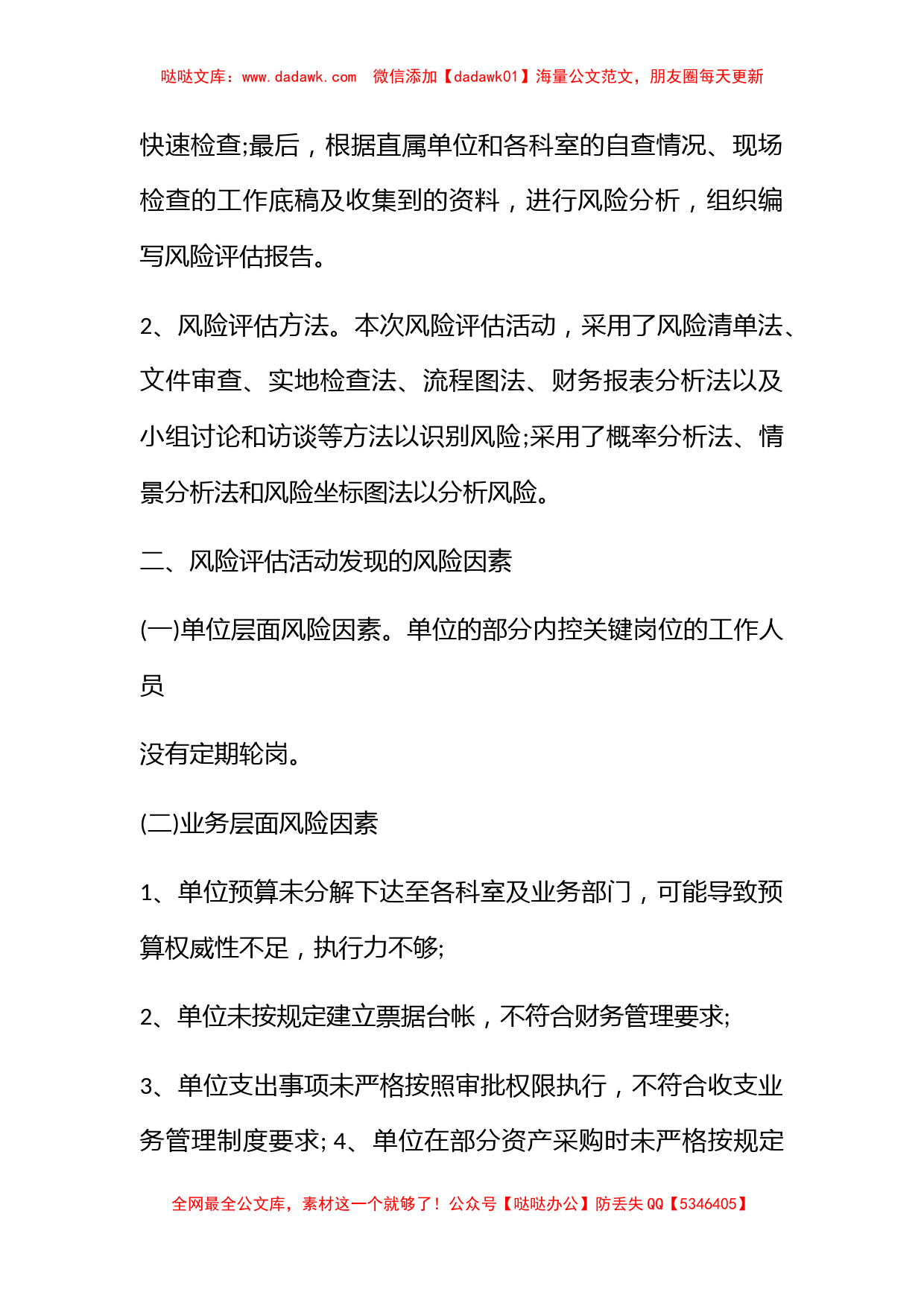 哒哒文库：www.dadawk.com 微信添加【dadawk01】海量公文范文，朋友圈每天更新

快速检查;最后，根据直属单位和各科室的自查情况、现场检查的工作底稿及收集到的资料，进行风险分析，组织编写风险评估报告。

2、风险评估方法。本次风险评估活动，采用了风险清单法、文件审查、实地检查法、流程图法、财务报表分析法以及小组讨论和访谈等方法以识别风险;采用了概率分析法、情景分析法和风险坐标图法以分析风险。

二、风险评估活动发现的风险因素

(一)单位层面风险因素。单位的部分内控关键岗位的工作人员

没有定期轮岗。

(二)业务层面风险因素

1、单位预算未分解下达至各科室及业务部门，可能导致预算权威性不足，执行力不够;

2、单位未按规定建立票据台帐，不符合财务管理要求;

3、单位支出事项未严格按照审批权限执行，不符合收支业务管理制度要求; 4、单位在部分资产采购时未严格按规定

全网最全公文库，素材这一个就够了！公众号【哒哒办公】防丢失 QQ【5346405】